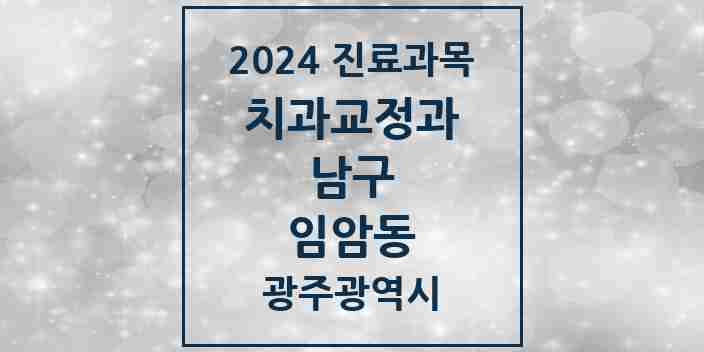 2024 진료과목
치과교정과
남구
임암동
광주광역시